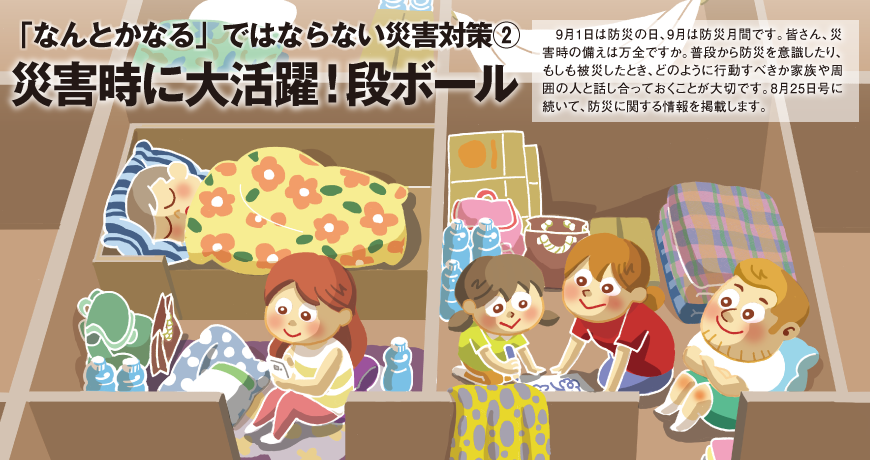 「なんとかなる」ではならない災害対策②
災害時に大活躍！段ボール

9月1日は防災の日、9月は防災月間です。皆さん、災害時の備えは万全ですか。普段から防災を意識したり、もしも被災したとき、どのように行動すべきか家族や周囲の人と話し合っておくことが大切です。8月25日号に続いて、防災に関する情報を掲載します。